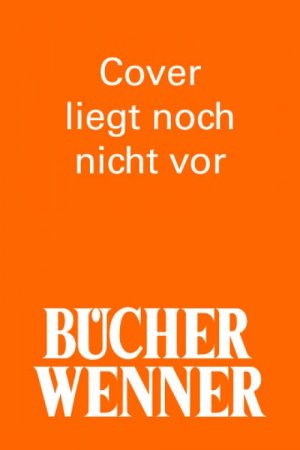 Cover liegt noch nicht vor

BÜCHER WENNER